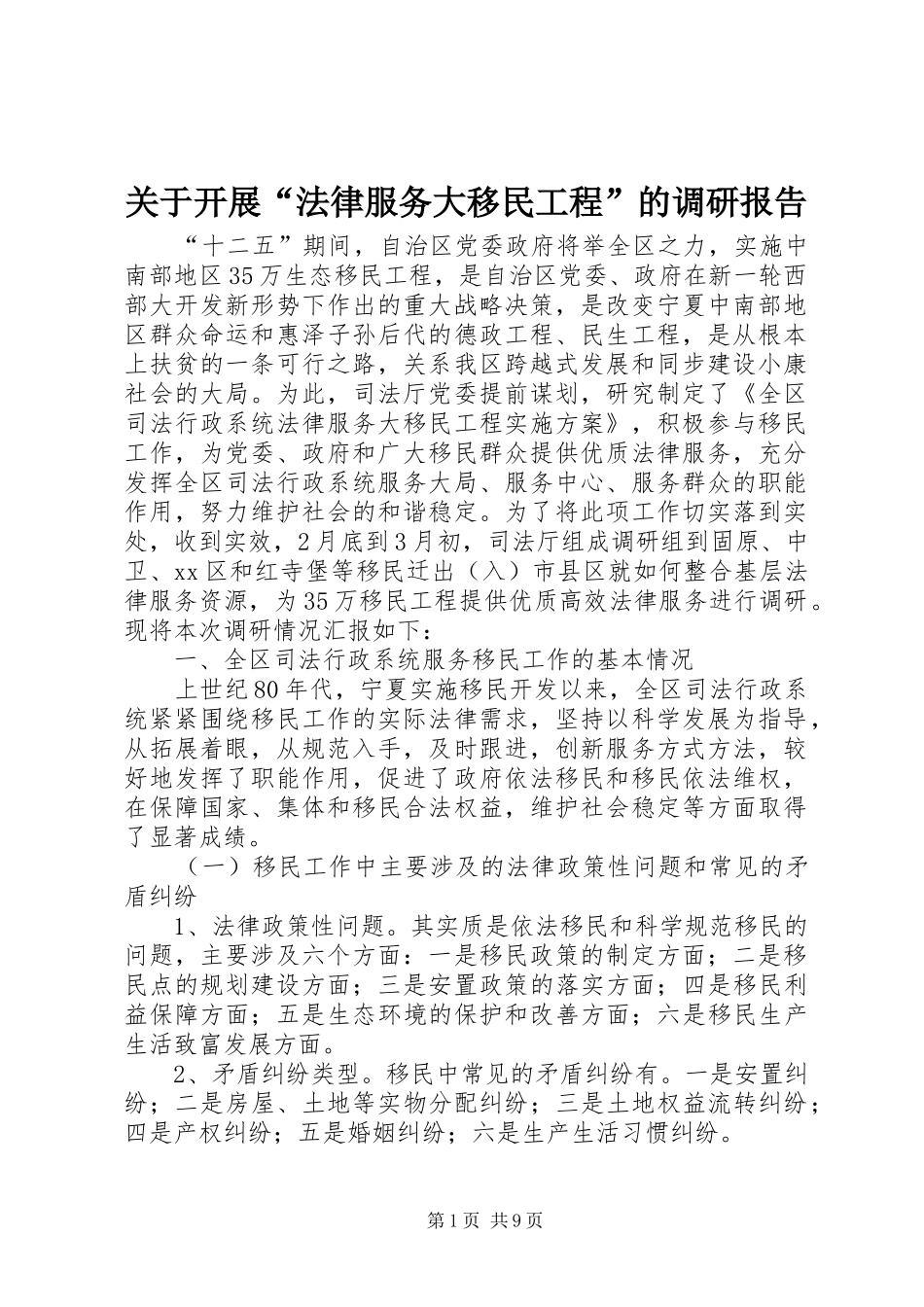 关于开展“法律服务大移民工程”的调研报告

“十二五”期间，自治区党委政府将举全区之力，实施中南部地区35万生态移民工程，是自治区党委、政府在新一轮西部大开发新形势下作出的重大战略决策，是改变宁夏中南部地区群众命运和惠泽子孙后代的德政工程、民生工程，是从根本上扶贫的一条可行之路，关系我区跨越式发展和同步建设小康社会的大局。为此，司法厅党委提前谋划，研究制定了《全区司法行政系统法律服务大移民工程实施方案》，积极参与移民工作，为党委、政府和广大移民群众提供优质法律服务，充分发挥全区司法行政系统服务大局、服务中心、服务群众的职能作用，努力维护社会的和谐稳定。为了将此项工作切实落到实处，收到实效，2月底到3月初，司法厅组成调研组到固原、中卫、xx区和红寺堡等移民迁出（入）市县区就如何整合基层法律服务资源，为35万移民工程提供优质高效法律服务进行调研。现将本次调研情况汇报如下：

一、全区司法行政系统服务移民工作的基本情况

上世纪80年代，宁夏实施移民开发以来，全区司法行政系统紧紧围绕移民工作的实际法律需求，坚持以科学发展为指导，从拓展着眼，从规范入手，及时跟进，创新服务方式方法，较好地发挥了职能作用，促进了政府依法移民和移民依法维权，在保障国家、集体和移民合法权益，维护社会稳定等方面取得了显著成绩。

（一）移民工作中主要涉及的法律政策性问题和常见的矛盾纠纷

1、法律政策性问题。其实质是依法移民和科学规范移民的问题，主要涉及六个方面：一是移民政策的制定方面；二是移民点的规划建设方面；三是安置政策的落实方面；四是移民利益保障方面；五是生态环境的保护和改善方面；六是移民生产生活致富发展方面。

2、矛盾纠纷类型。移民中常见的矛盾纠纷有。一是安置纠纷；二是房屋、土地等实物分配纠纷；三是土地权益流转纠纷；四是产权纠纷；五是婚姻纠纷；六是生产生活习惯纠纷。

第1页 共9页